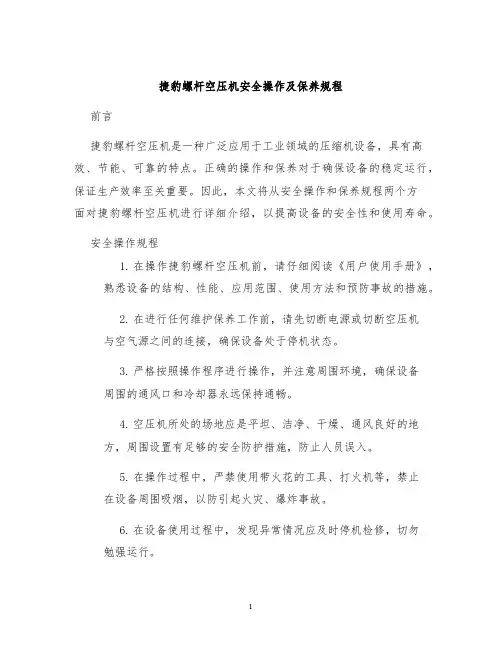 捷豹螺杆空压机安全操作及保养规程

前言

捷豹螺杆空压机是一种广泛应用于工业领域的压缩机设备，具有高效、节能、可靠的特点。正确的操作和保养对于确保设备的稳定运行，保证生产效率至关重要。因此，本文将从安全操作和保养规程两个方面对捷豹螺杆空压机进行详细介绍，以提高设备的安全性和使用寿命。

安全操作规程

1. 在操作捷豹螺杆空压机前，请仔细阅读《用户使用手册》，熟悉设备的结构、性能、应用范围、使用方法和预防事故的措施。

2. 在进行任何维护保养工作前，请先切断电源或切断空压机与空气源之间的连接，确保设备处于停机状态。

3. 严格按照操作程序进行操作，并注意周围环境，确保设备周围的通风口和冷却器永远保持通畅。

4. 空压机所处的场地应是平坦、洁净、干燥、通风良好的地方，周围设置有足够的安全防护措施，防止人员误入。

5. 在操作过程中，严禁使用带火花的工具、打火机等，禁止在设备周围吸烟，以防引起火灾、爆炸事故。

6. 在设备使用过程中，发现异常情况应及时停机检修，切勿勉强运行。

1